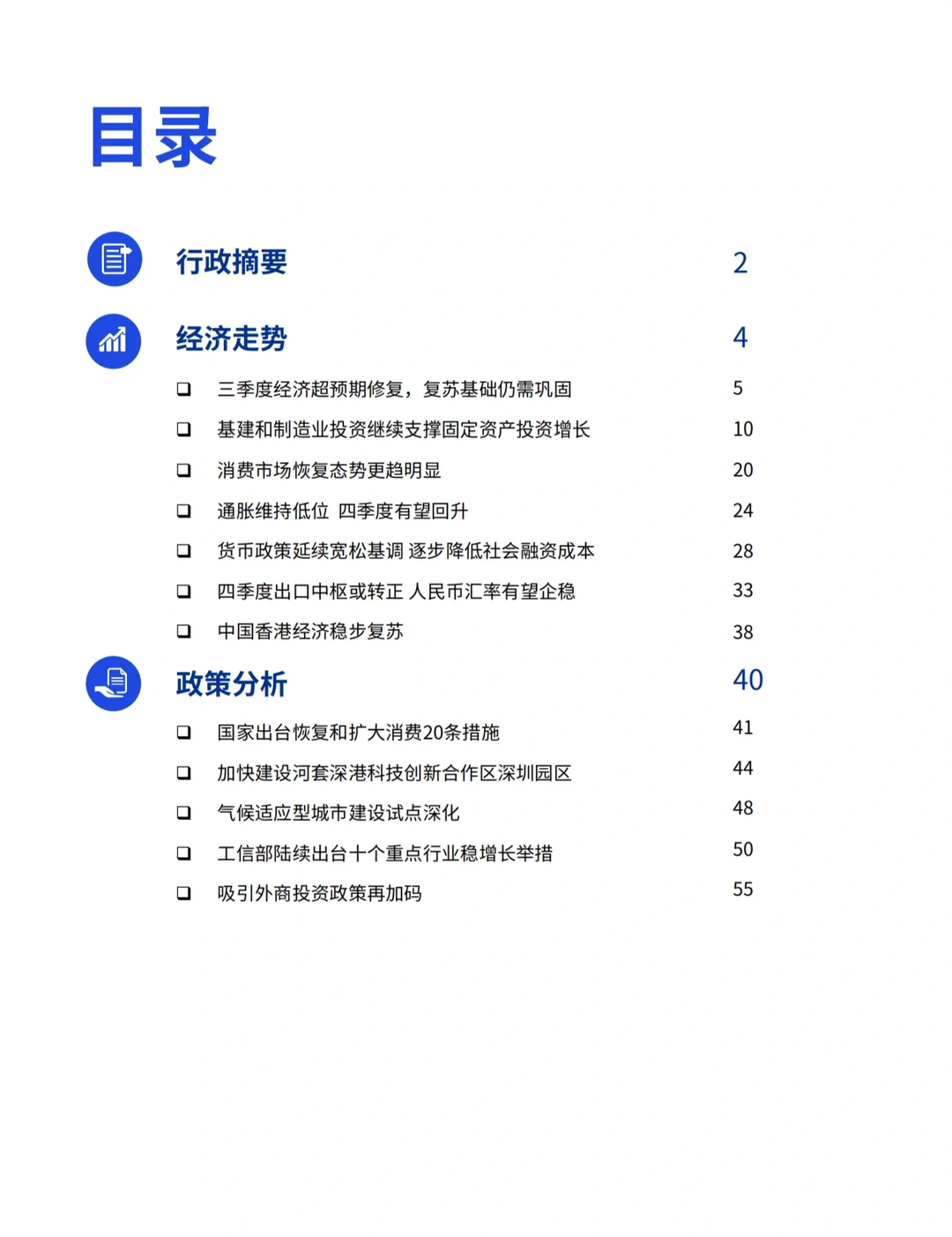 目录

行政摘要 2

经济走势 4

❑ 三季度经济超预期修复，复苏基础仍需巩固 5
❑ 基建和制造业投资继续支撑固定资产投资增长 10
❑ 消费市场恢复态势更趋明显 20
❑ 通胀维持低位 四季度有望回升 24
❑ 货币政策延续宽松基调 逐步降低社会融资成本 28
❑ 四季度出口中枢或转正 人民币汇率有望企稳 33
❑ 中国香港经济稳步复苏 38

政策分析 40

❑ 国家出台恢复和扩大消费20条措施 41
❑ 加快建设河套深港科技创新合作区深圳园区 44
❑ 气候适应型城市建设试点深化 48
❑ 工信部陆续出台十个重点行业稳增长举措 50
❑ 吸引外商投资政策再加码 55